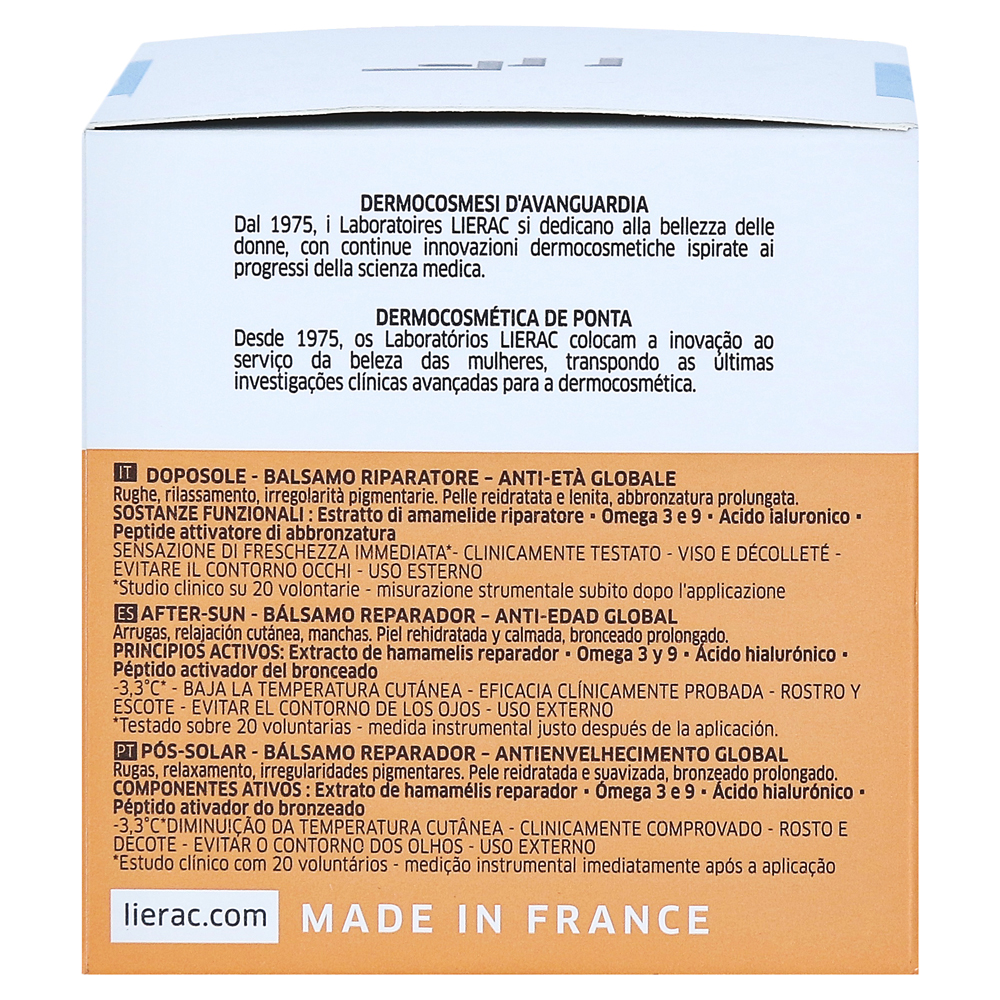 DERMOCOSMESI D'AVANGUARDIA
Dal 1975, i Laboratoires LIERAC si dedicano alla bellezza delle donne, con continue innovazioni dermocosmetiche ispirate ai progressi della scienza medica.

DERMOCOSMÉTICA DE PONTA
Desde 1975, os Laboratórios LIERAC colocam a inovação ao serviço da beleza das mulheres, transpondo as últimas investigações clínicas avançadas para a dermocosmética.

IT DOPOSOLE - BALSAMO RIPARATORE – ANTI-ETÀ GLOBALE
Rughe, rilassamento, irregolarità pigmentarie. Pelle reidratata e lenita, abbronzatura prolungata.
SOSTANZE FUNZIONALI : Estratto di amamelide riparatore • Omega 3 e 9 • Acido ialuronico • Peptide attivatore di abbronzatura
SENSAZIONE DI FRESCHEZZA IMMEDIATA*- CLINICAMENTE TESTATO - VISO E DÉCOLLETÉ - EVITARE IL CONTORNO OCCHI - USO ESTERNO
*Studio clinico su 20 volontarie - misurazione strumentale subito dopo l'applicazione

ES AFTER-SUN - BÁLSAMO REPARADOR – ANTI-EDAD GLOBAL
Arrugas, relajación cutánea, manchas. Piel rehidratada y calmada, bronceado prolongado.
PRINCIPIOS ACTIVOS: Extracto de hamamelis reparador • Omega 3 y 9 • Ácido hialurónico • Péptido activador del bronceado
-3,3°C* - BAJA LA TEMPERATURA CUTÁNEA - EFICACIA CLÍNICAMENTE PROBADA - ROSTRO Y ESCOTE - EVITAR EL CONTORNO DE LOS OJOS - USO EXTERNO
*Testado sobre 20 voluntarias - medida instrumental justo después de la aplicación.

PT PÓS-SOLAR - BÁLSAMO REPARADOR – ANTIENVELHECIMENTO GLOBAL
Rugas, relaxamento, irregularidades pigmentares. Pele reidratada e suavizada, bronzeado prolongado.
COMPONENTES ATIVOS : Extrato de hamamélis reparador • Ómega 3 e 9 • Ácido hialurónico • Péptido ativador do bronzeado
-3,3°C*DIMINUIÇÃO DA TEMPERATURA CUTÂNEA - CLINICAMENTE COMPROVADO - ROSTO E DECOTE - EVITAR O CONTORNO DOS OLHOS - USO EXTERNO
*Estudo clínico com 20 voluntários - medição instrumental imediatamente após a aplicação

lierac.com MADE IN FRANCE